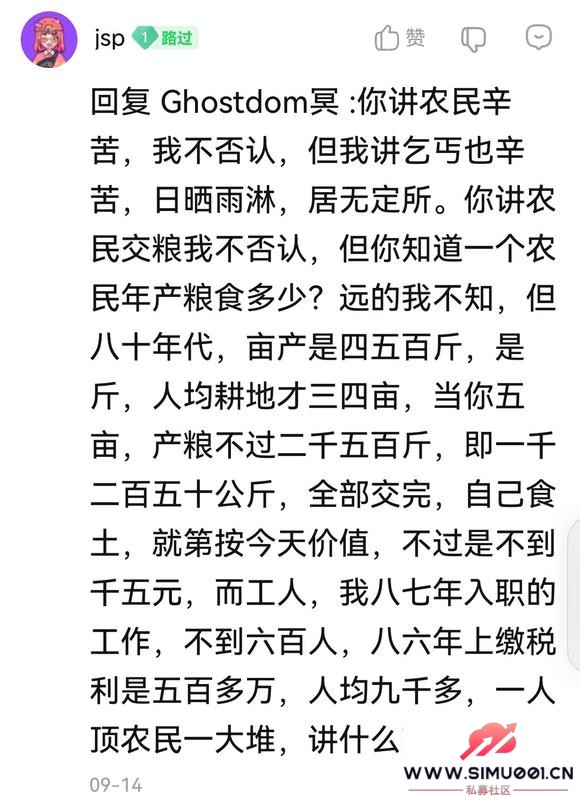 jsp 1 路过 赞

回复 Ghostdom冥 :你讲农民辛苦，我不否认，但我讲乞丐也辛苦，日晒雨淋，居无定所。你讲农民交粮我不否认，但你知道一个农民年产粮食多少？远的我不知，但八十年代，亩产是四五百斤，是斤，人均耕地才三四亩，当你五亩，产粮不过二千五百斤，即一千二百五十公斤，全部交完，自己食土，就第按今天价值，不过是不到千五元，而工人，我八七年入职的工作，不到六百人，八六年上缴税利是五百多万，人均九千多，一人顶农民一大堆，讲什么

09-14

WWW.SIMU001.CN
私募社区